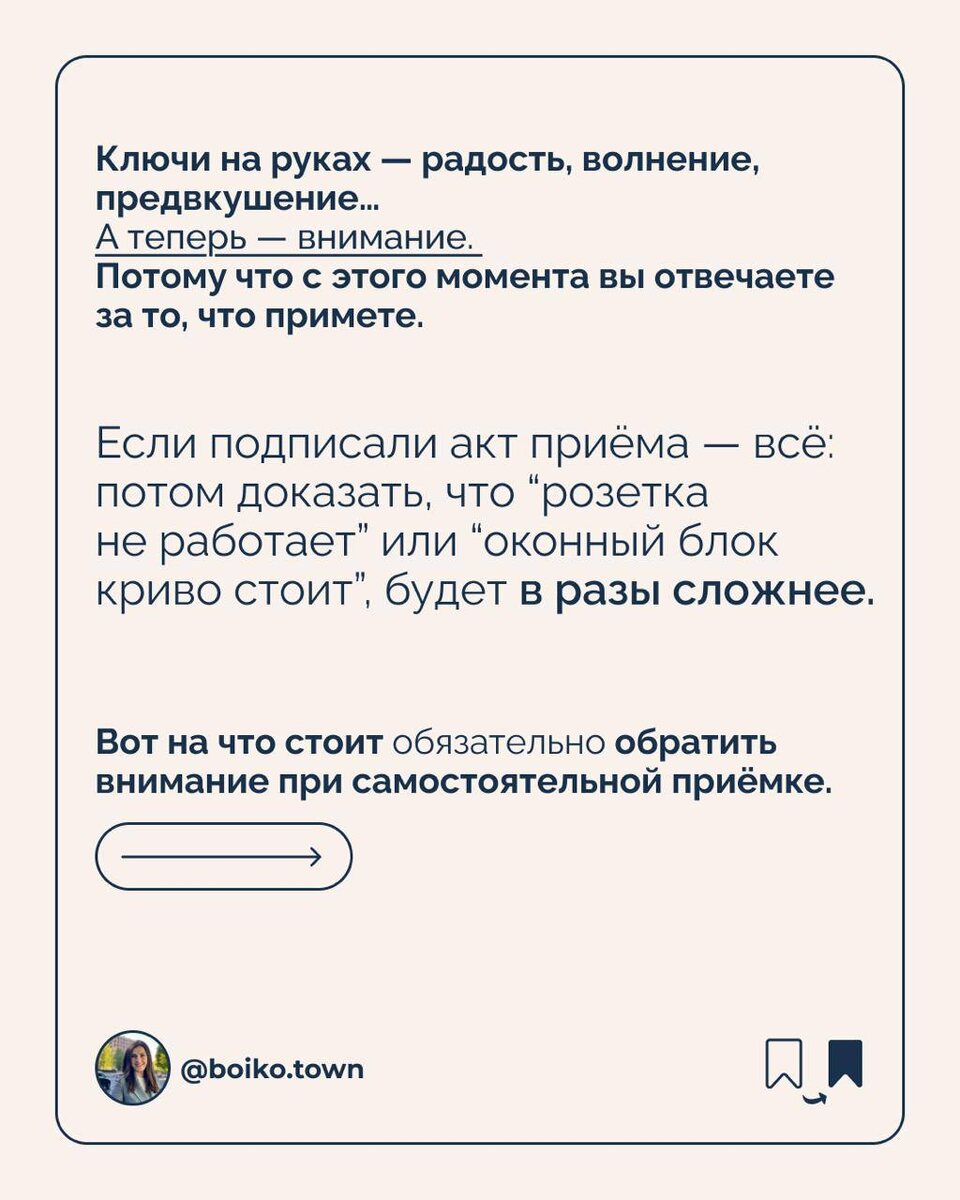 Ключи на руках — радость, волнение, предвкушение...
А теперь — внимание.
Потому что с этого момента вы отвечаете за то, что примете.

Если подписали акт приёма — всё: потом доказать, что “розетка не работает” или “оконный блок криво стоит”, будет в разы сложнее.

Вот на что стоит обязательно обратить внимание при самостоятельной приёмке.

@boiko.town